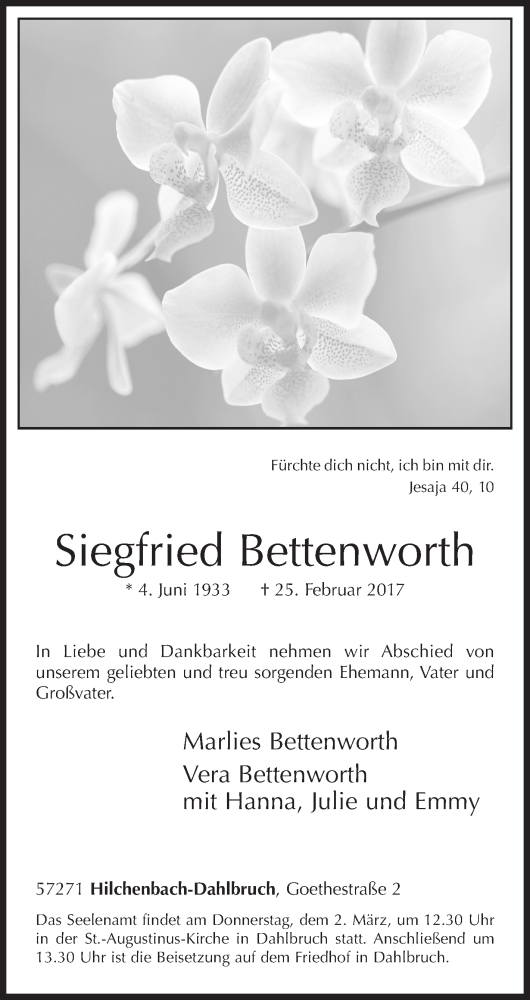 Fürchte dich nicht, ich bin mit dir.
Jesaja 40, 10

Siegfried Bettenworth

* 4. Juni 1933 † 25. Februar 2017

In Liebe und Dankbarkeit nehmen wir Abschied von unserem geliebten und treu sorgenden Ehemann, Vater und Großvater.

Marlies Bettenworth
Vera Bettenworth
mit Hanna, Julie und Emmy

57271 Hilchenbach-Dahlbruch, Goethestraße 2

Das Seelenamt findet am Donnerstag, dem 2. März, um 12.30 Uhr in der St.-Augustinus-Kirche in Dahlbruch statt. Anschließend um 13.30 Uhr ist die Beisetzung auf dem Friedhof in Dahlbruch.